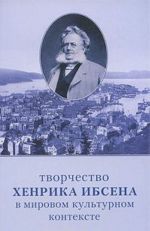 творчество
ХЕНРИКА ИБСЕНА
в мировом культурном
контексте